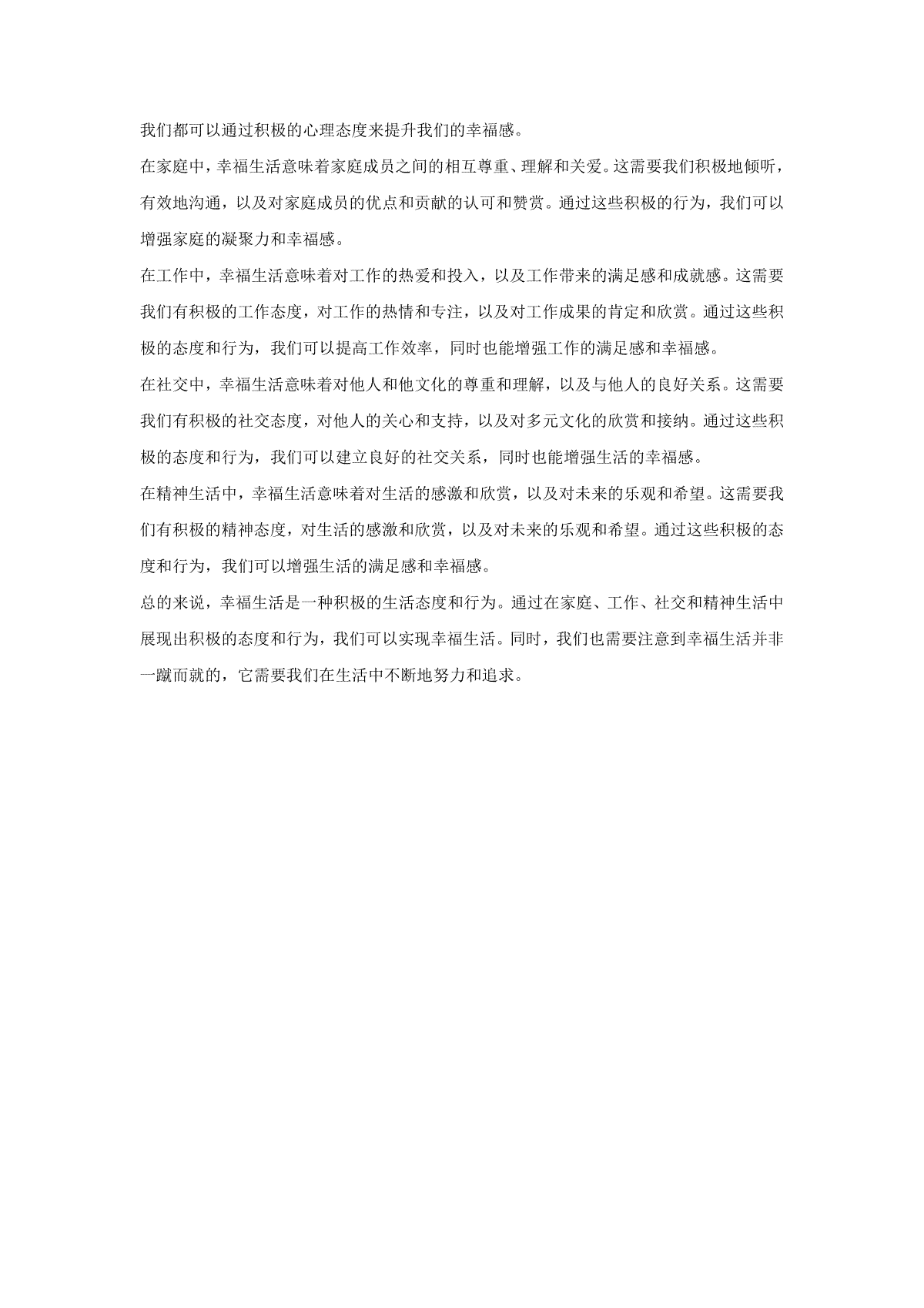 我们都可以通过积极的心理态度来提升我们的幸福感。

在家庭中，幸福生活意味着家庭成员之间的相互尊重、理解和关爱。这需要我们积极地倾听，有效地沟通，以及对家庭成员的优点和贡献的认可和赞赏。通过这些积极的行为，我们可以增强家庭的凝聚力和幸福感。

在工作中，幸福生活意味着对工作的热爱和投入，以及工作带来的满足感和成就感。这需要我们有积极的工作态度，对工作的热情和专注，以及对工作成果的肯定和欣赏。通过这些积极的态度和行为，我们可以提高工作效率，同时也能增强工作的满足感和幸福感。

在社交中，幸福生活意味着对他人和他文化的尊重和理解，以及与他人的良好关系。这需要我们有积极的社交态度，对他人的关心和支持，以及对多元文化的欣赏和接纳。通过这些积极的态度和行为，我们可以建立良好的社交关系，同时也能增强生活的幸福感。

在精神生活中，幸福生活意味着对生活的感激和欣赏，以及对未来的乐观和希望。这需要我们有积极的精神态度，对生活的感激和欣赏，以及对未来的乐观和希望。通过这些积极的态度和行为，我们可以增强生活的满足感和幸福感。

总的来说，幸福生活是一种积极的生活态度和行为。通过在家庭、工作、社交和精神生活中展现出积极的态度和行为，我们可以实现幸福生活。同时，我们也需要注意到幸福生活并非一蹴而就的，它需要我们在生活中不断地努力和追求。